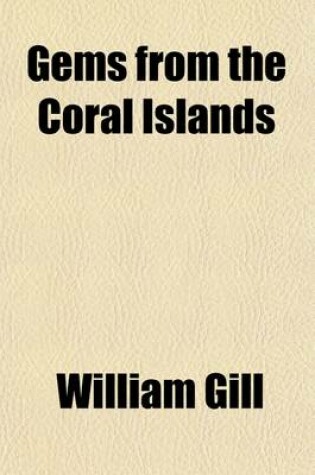 Gems from the Coral Islands

William Gill